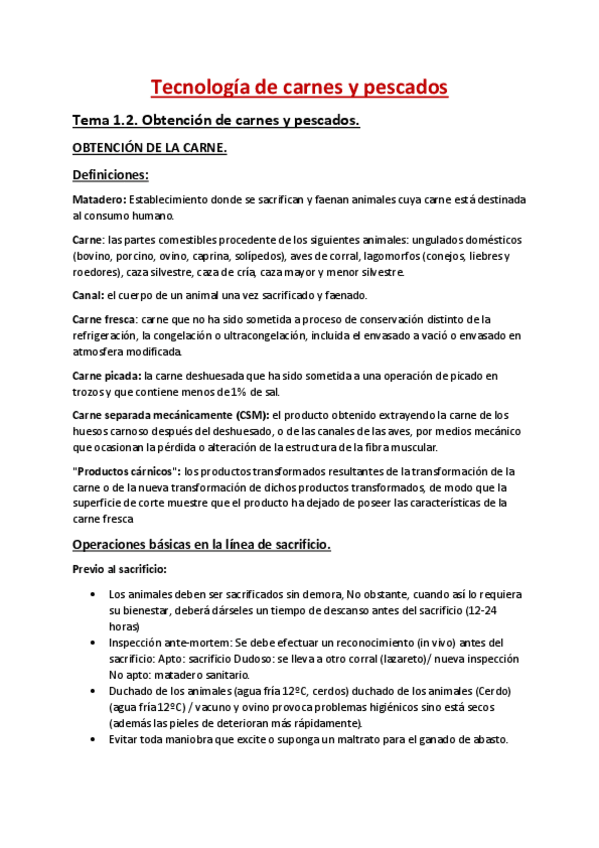 Tecnología de carnes y pescados

Tema 1.2. Obtención de carnes y pescados.

OBTENCIÓN DE LA CARNE.

Definiciones:

Matadero: Establecimiento donde se sacrifican y faenan animales cuya carne está destinada al consumo humano.

Carne: las partes comestibles procedente de los siguientes animales: ungulados domésticos (bovino, porcino, ovino, caprina, solípedos), aves de corral, lagomorfos (conejos, liebres y roedores), caza silvestre, caza de cría, caza mayor y menor silvestre.

Canal: el cuerpo de un animal una vez sacrificado y faenado.

Carne fresca: carne que no ha sido sometida a proceso de conservación distinto de la refrigeración, la congelación o ultracongelación, incluida el envasado a vació o envasado en atmosfera modificada.

Carne picada: la carne deshuesada que ha sido sometida a una operación de picado en trozos y que contiene menos de 1% de sal.

Carne separada mecánicamente (CSM): el producto obtenido extrayendo la carne de los huesos carnoso después del deshuesado, o de las canales de las aves, por medios mecánico que ocasionan la pérdida o alteración de la estructura de la fibra muscular.

"Productos cárnicos": los productos transformados resultantes de la transformación de la carne o de la nueva transformación de dichos productos transformados, de modo que la superficie de corte muestre que el producto ha dejado de poseer las características de la carne fresca

Operaciones básicas en la línea de sacrificio.

Previo al sacrificio:

• Los animales deben ser sacrificados sin demora, No obstante, cuando así lo requiera su bienestar, deberá dárseles un tiempo de descanso antes del sacrificio (12-24 horas)
• Inspección ante-mortem: Se debe efectuar un reconocimiento (in vivo) antes del sacrificio: Apto: sacrificio Dudoso: se lleva a otro corral (lazareto)/ nueva inspección No apto: matadero sanitario.
• Duchado de los animales (agua fría 12ºC, cerdos) duchado de los animales (Cerdo) (agua fría 12ºC) / vacuno y ovino provoca problemas higiénicos sino está secos (además las pieles de deterioran más rápidamente).
• Evitar toda maniobra que excite o suponga un maltrato para el ganado de abasto.